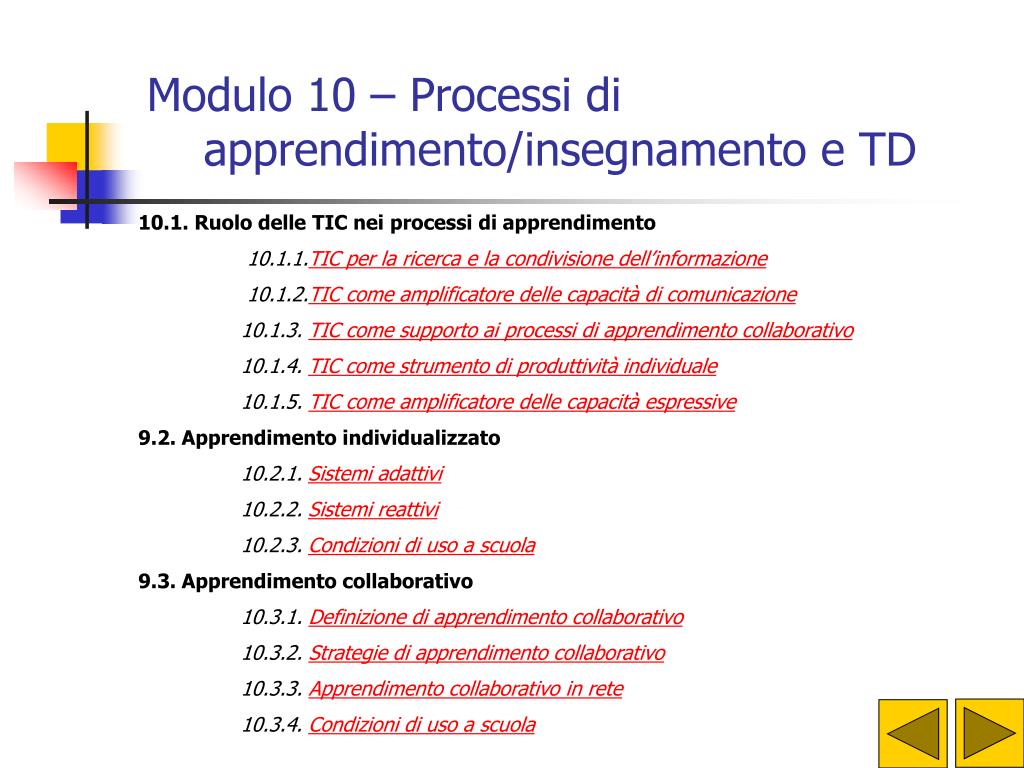 Modulo 10 – Processi di apprendimento/insegnamento e TD

10.1. Ruolo delle TIC nei processi di apprendimento

10.1.1.TIC per la ricerca e la condivisione dell'informazione

10.1.2.TIC come amplificatore delle capacità di comunicazione

10.1.3. TIC come supporto ai processi di apprendimento collaborativo

10.1.4. TIC come strumento di produttività individuale

10.1.5. TIC come amplificatore delle capacità espressive

9.2. Apprendimento individualizzato

10.2.1. Sistemi adattivi

10.2.2. Sistemi reattivi

10.2.3. Condizioni di uso a scuola

9.3. Apprendimento collaborativo

10.3.1. Definizione di apprendimento collaborativo

10.3.2. Strategie di apprendimento collaborativo

10.3.3. Apprendimento collaborativo in rete

10.3.4. Condizioni di uso a scuola